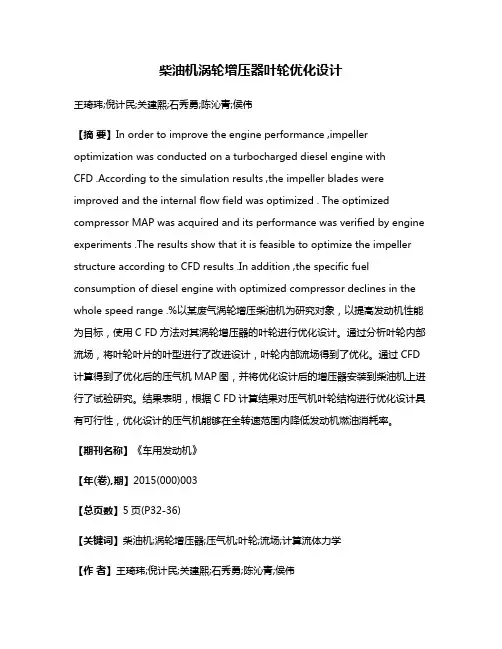 柴油机涡轮增压器叶轮优化设计

王琦玮;倪计民;关建熙;石秀勇;陈沁青;侯伟

【摘 要】In order to improve the engine performance ,impeller optimization was conducted on a turbocharged diesel engine with CFD .According to the simulation results ,the impeller blades were improved and the internal flow field was optimized . The optimized compressor MAP was acquired and its performance was verified by engine experiments .The results show that it is feasible to optimize the impeller structure according to CFD results .In addition ,the specific fuel consumption of diesel engine with optimized compressor declines in the whole speed range .%以某废气涡轮增压柴油机为研究对象，以提高发动机性能为目标，使用 C FD 方法对其涡轮增压器的叶轮进行优化设计。通过分析叶轮内部流场，将叶轮叶片的叶型进行了改进设计，叶轮内部流场得到了优化。通过 CFD 计算得到了优化后的压气机 MAP 图，并将优化设计后的增压器安装到柴油机上进行了试验研究。结果表明，根据 C FD 计算结果对压气机叶轮结构进行优化设计具有可行性，优化设计的压气机能够在全转速范围内降低发动机燃油消耗率。

【期刊名称】《车用发动机》

【年(卷),期】2015(000)003

【总页数】5 页(P32-36)

【关键词】柴油机;涡轮增压器;压气机;叶轮;流场;计算流体力学

【作 者】王琦玮;倪计民;关建熙;石秀勇;陈沁青;侯伟